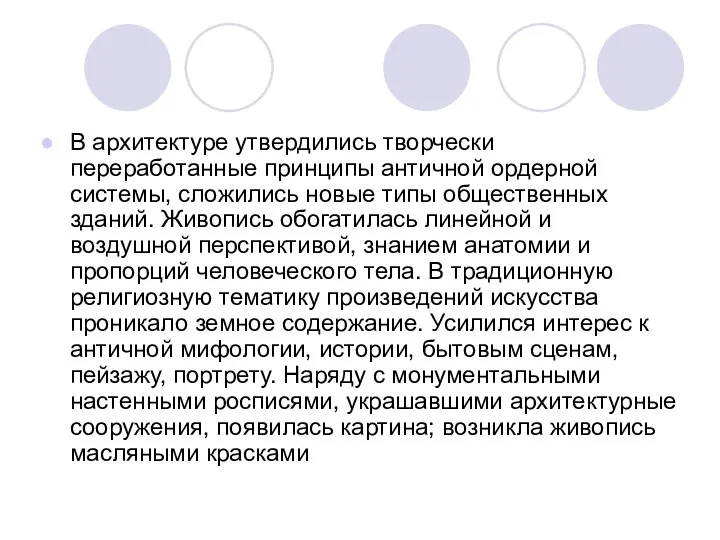 В архитектуре утвердились творчески переработанные принципы античной ордерной системы, сложились новые типы общественных зданий. Живопись обогатилась линейной и воздушной перспективой, знанием анатомии и пропорций человеческого тела. В традиционную религиозную тематику произведений искусства проникало земное содержание. Усилился интерес к античной мифологии, истории, бытовым сценам, пейзажу, портрету. Наряду с монументальными настенными росписями, украшавшими архитектурные сооружения, появилась картина; возникла живопись масляными красками